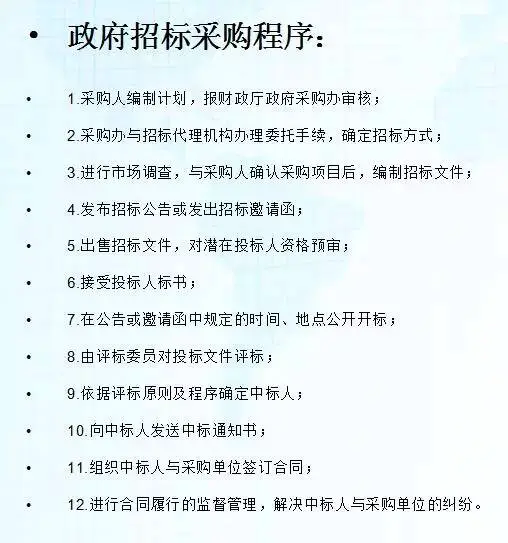 • 政府招标采购程序：

• 1.采购人编制计划，报财政厅政府采购办审核；

• 2.采购办与招标代理机构办理委托手续，确定招标方式；

• 3.进行市场调查，与采购人确认采购项目后，编制招标文件；

• 4.发布招标公告或发出招标邀请函；

• 5.出售招标文件，对潜在投标人资格预审；

• 6.接受投标人标书；

• 7.在公告或邀请函中规定的时间、地点公开开标；

• 8.由评标委员对投标文件评标；

• 9.依据评标原则及程序确定中标人；

• 10.向中标人发送中标通知书；

• 11.组织中标人与采购单位签订合同；

• 12.进行合同履行的监督管理，解决中标人与采购单位的纠纷。